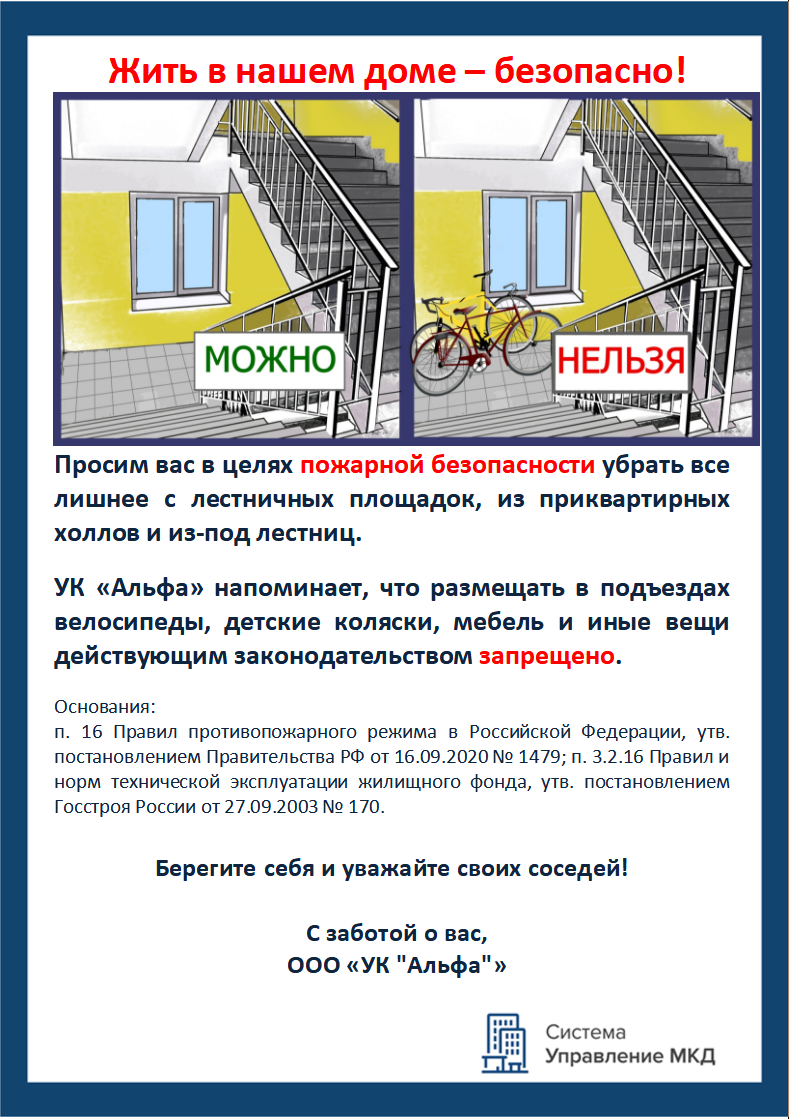 Жить в нашем доме – безопасно!

МОЖНО

НЕЛЬЗЯ

Просим вас в целях пожарной безопасности убрать все лишнее с лестничных площадок, из приквартирных холлов и из-под лестниц.

УК «Альфа» напоминает, что размещать в подъездах велосипеды, детские коляски, мебель и иные вещи действующим законодательством запрещено.

Основания:
п. 16 Правил противопожарного режима в Российской Федерации, утв. постановлением Правительства РФ от 16.09.2020 № 1479; п. 3.2.16 Правил и норм технической эксплуатации жилищного фонда, утв. постановлением Госстроя России от 27.09.2003 № 170.

Берегите себя и уважайте своих соседей!

С заботой о вас,
ООО «УК "Альфа"»

Система
Управление МКД